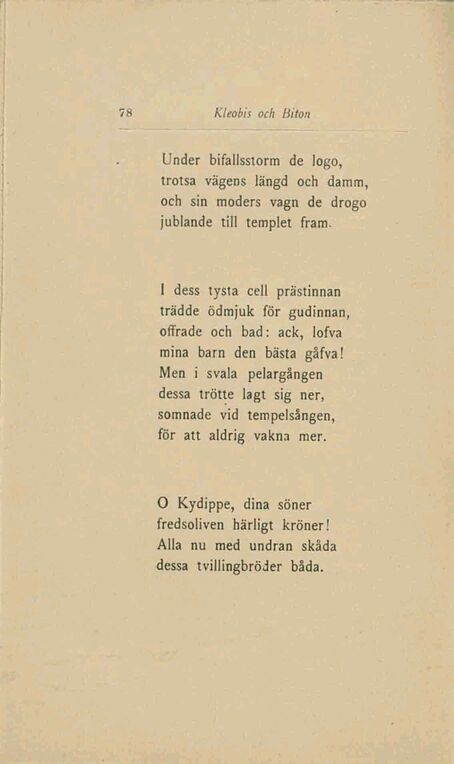 78 Kleobis och Biton

Under bifallsstorm de logo,
trotsa vägens längd och damm,
och sin moders vagn de drogo
jublande till templet fram.

I dess tysta cell prästinnan
trädde ödmjuk för gudinnan,
offrade och bad: ack, lofva
mina barn den bästa gåfva!
Men i svala pelargången
dessa trötte lagt sig ner,
somnade vid tempelsången,
för att aldrig vakna mer.

O Kydippe, dina söner
fredsoliven härligt kröner!
Alla nu med undran skåda
dessa tvillingbröder båda.